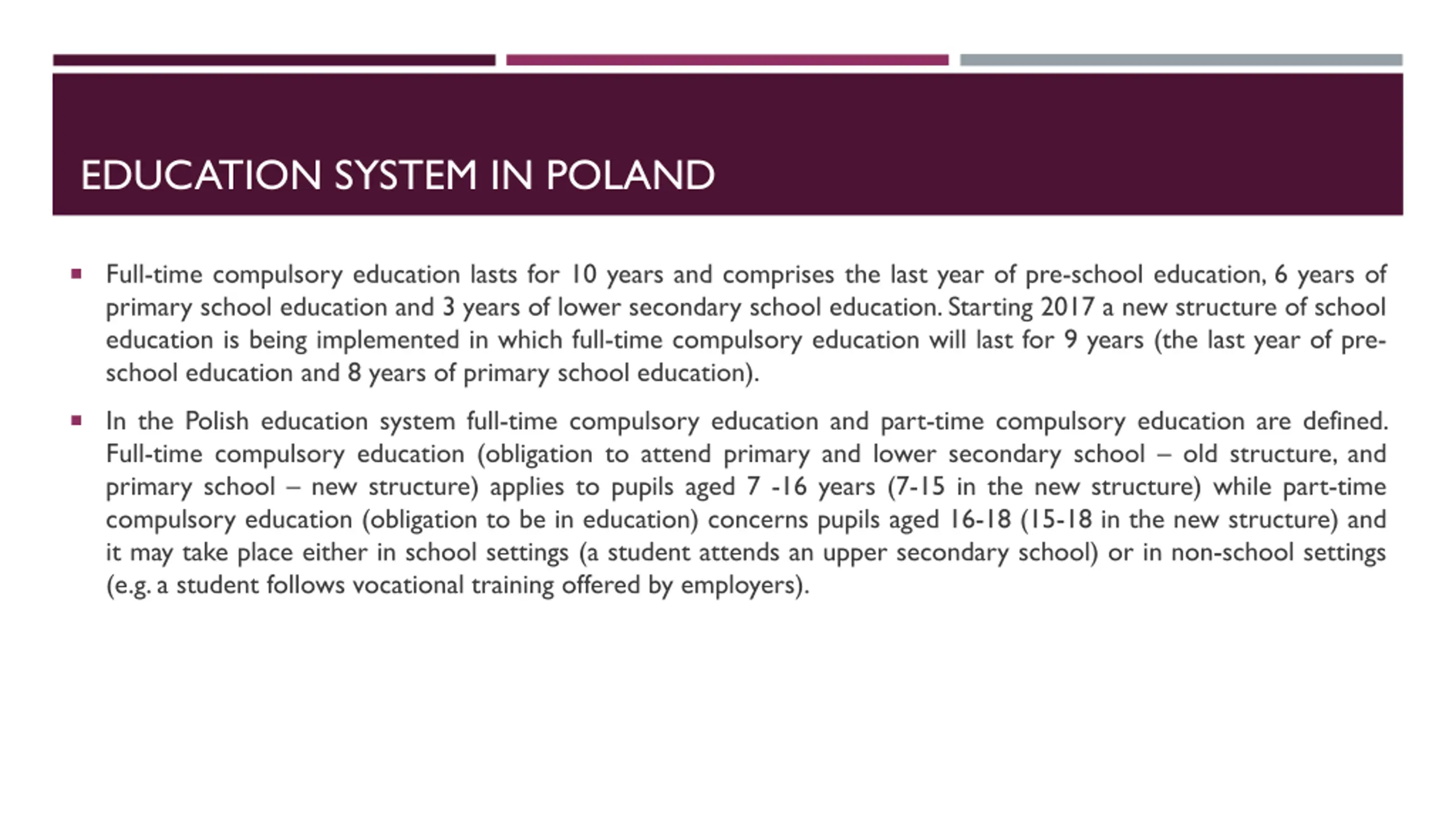 EDUCATION SYSTEM IN POLAND

▪ Full-time compulsory education lasts for 10 years and comprises the last year of pre-school education, 6 years of primary school education and 3 years of lower secondary school education. Starting 2017 a new structure of school education is being implemented in which full-time compulsory education will last for 9 years (the last year of pre-school education and 8 years of primary school education).

▪ In the Polish education system full-time compulsory education and part-time compulsory education are defined. Full-time compulsory education (obligation to attend primary and lower secondary school – old structure, and primary school – new structure) applies to pupils aged 7 -16 years (7-15 in the new structure) while part-time compulsory education (obligation to be in education) concerns pupils aged 16-18 (15-18 in the new structure) and it may take place either in school settings (a student attends an upper secondary school) or in non-school settings (e.g. a student follows vocational training offered by employers).